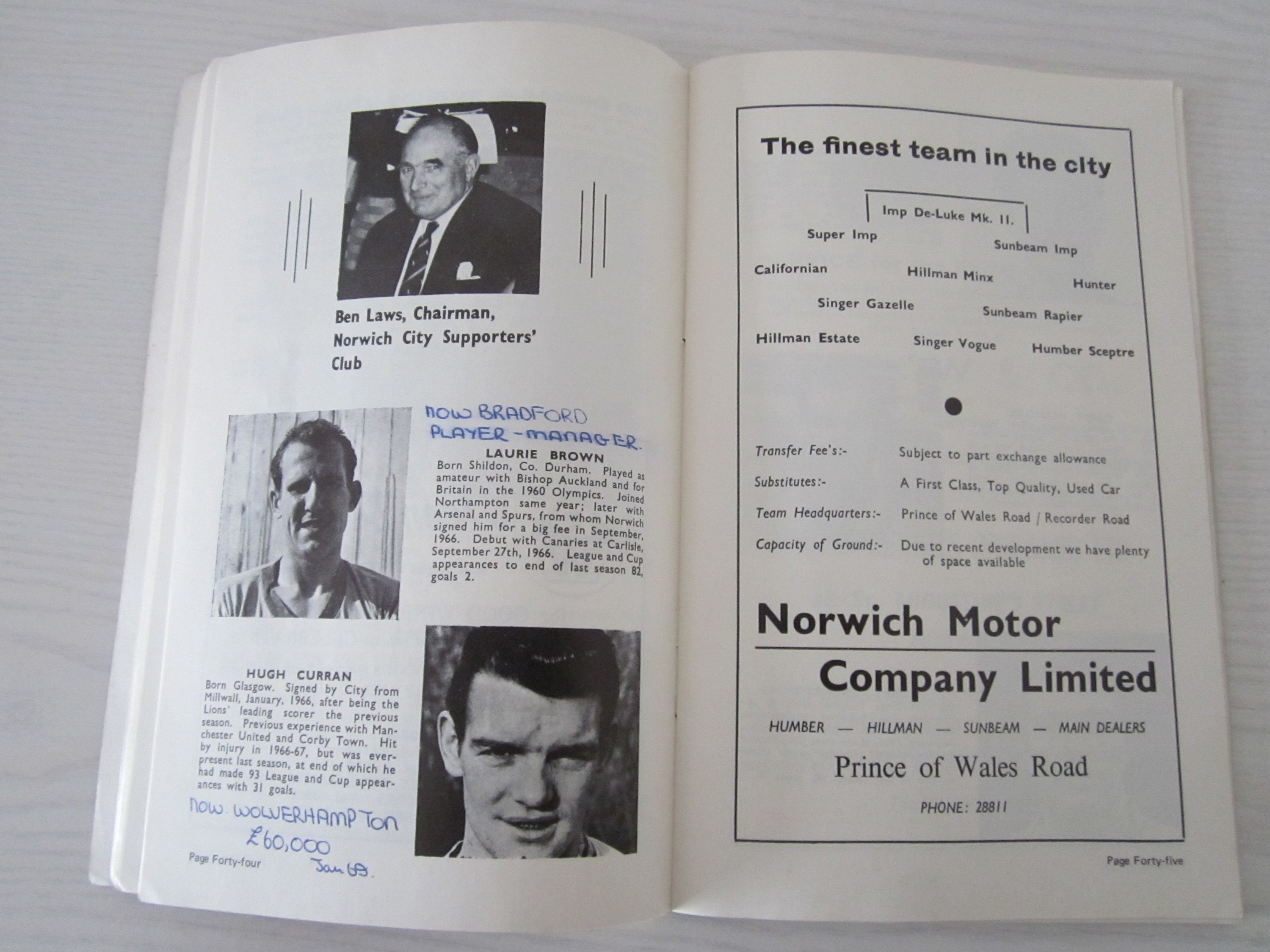 Ben Laws, Chairman, Norwich City Supporters' Club

now BRADFORD PLAYER-MANAGER.

LAURIE BROWN
Born Shildon, Co. Durham. Played as amateur with Bishop Auckland and for Britain in the 1960 Olympics. Joined Northampton same year; later with Arsenal and Spurs, from whom Norwich signed him for a big fee in September, 1966. Debut with Canaries at Carlisle, September 27th, 1966. League and Cup appearances to end of last season 82, goals 2.

HUGH CURRAN
Born Glasgow. Signed by City from Millwall, January, 1966, after being the Lions' leading scorer the previous season. Previous experience with Manchester United and Corby Town. Hit by injury in 1966-67, but was ever-present last season, at end of which he had made 93 League and Cup appearances with 31 goals.

now WOLVERHAMPTON £60,000 Jan 69.

Page Forty-four

The finest team in the city

Imp De-Luke Mk. II.

Super Imp

Sunbeam Imp

Californian

Hillman Minx

Hunter

Singer Gazelle

Sunbeam Rapier

Hillman Estate

Singer Vogue

Humber Sceptre

Transfer Fee's:- Subject to part exchange allowance

Substitutes:- A First Class, Top Quality, Used Car

Team Headquarters:- Prince of Wales Road / Recorder Road

Capacity of Ground:- Due to recent development we have plenty of space available

Norwich Motor Company Limited

HUMBER — HILLMAN — SUNBEAM — MAIN DEALERS

Prince of Wales Road

PHONE: 28811

Page Forty-five